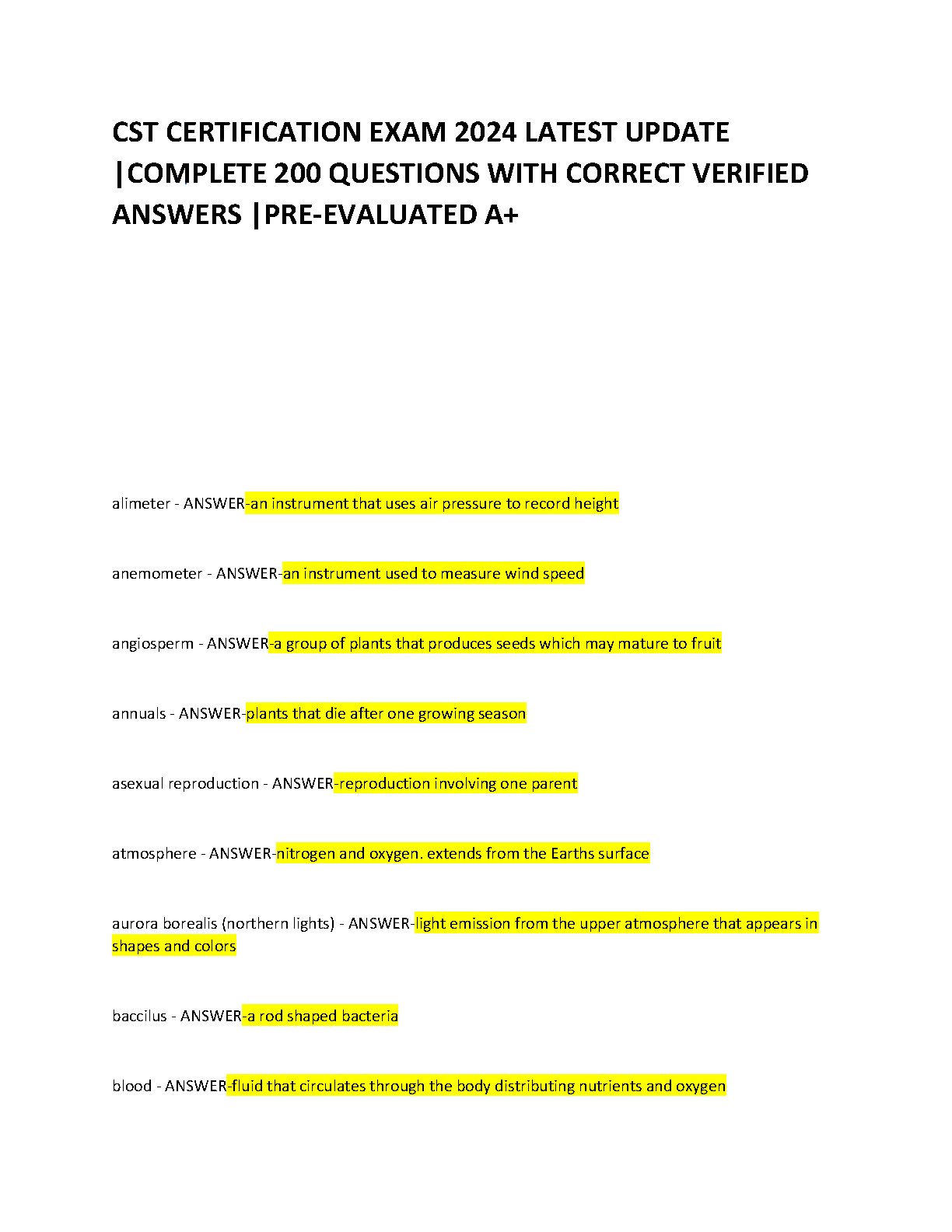 CST CERTIFICATION EXAM 2024 LATEST UPDATE |COMPLETE 200 QUESTIONS WITH CORRECT VERIFIED ANSWERS |PRE-EVALUATED A+

alimeter - ANSWER-an instrument that uses air pressure to record height

anemometer - ANSWER-an instrument used to measure wind speed

angiosperm - ANSWER-a group of plants that produces seeds which may mature to fruit

annuals - ANSWER-plants that die after one growing season

asexual reproduction - ANSWER-reproduction involving one parent

atmosphere - ANSWER-nitrogen and oxygen. extends from the Earths surface

aurora borealis (northern lights) - ANSWER-light emission from the upper atmosphere that appears in shapes and colors

baccilus - ANSWER-a rod shaped bacteria

blood - ANSWER-fluid that circulates through the body distributing nutrients and oxygen